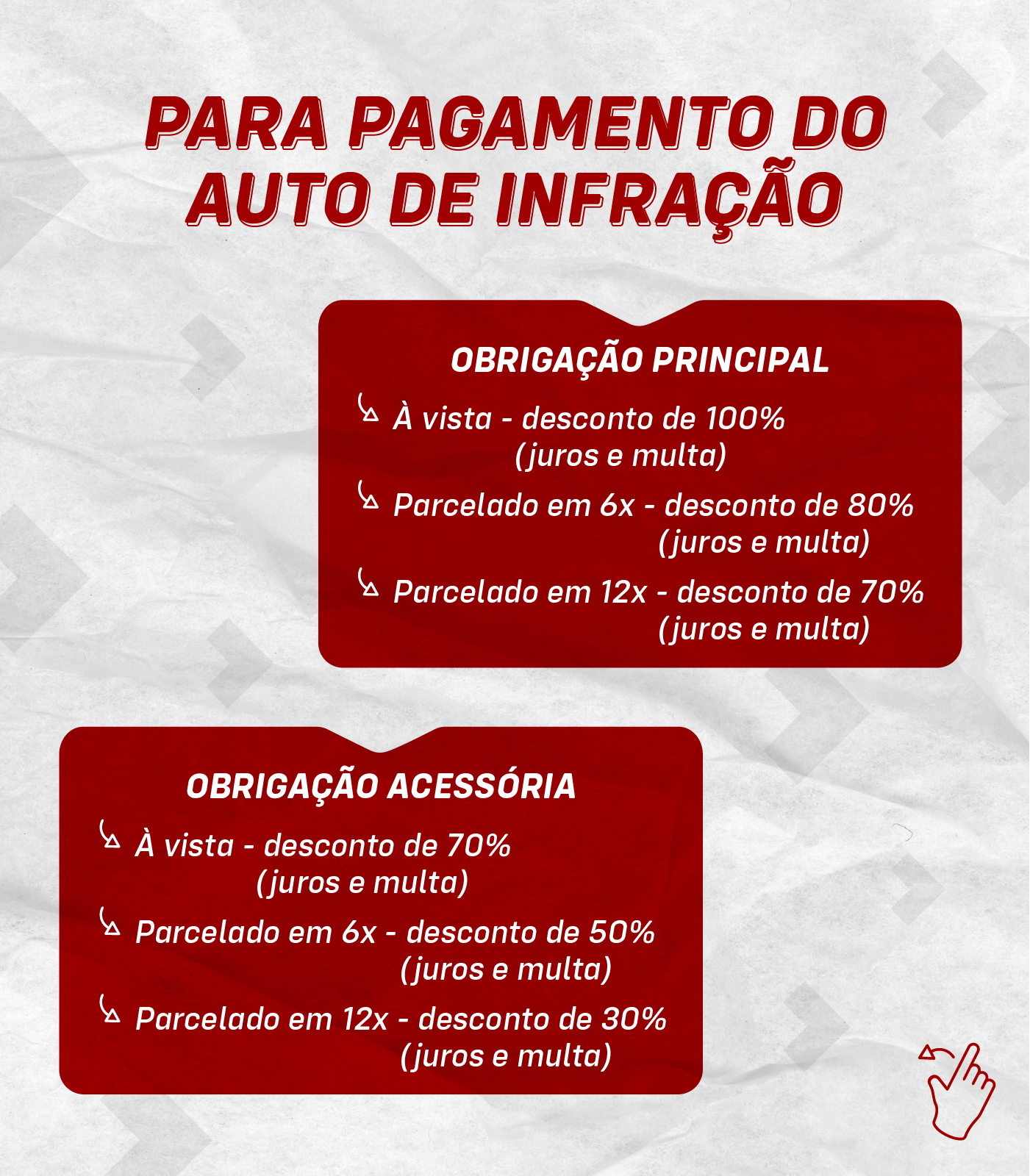 PARA PAGAMENTO DO AUTO DE INFRAÇÃO

OBRIGAÇÃO PRINCIPAL

↳ À vista - desconto de 100% (juros e multa)

↳ Parcelado em 6x - desconto de 80% (juros e multa)

↳ Parcelado em 12x - desconto de 70% (juros e multa)

OBRIGAÇÃO ACESSÓRIA

↳ À vista - desconto de 70% (juros e multa)

↳ Parcelado em 6x - desconto de 50% (juros e multa)

↳ Parcelado em 12x - desconto de 30% (juros e multa)